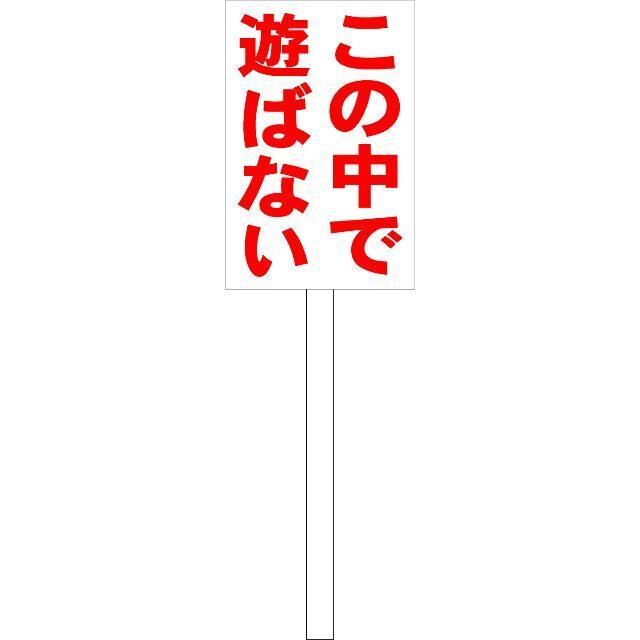 この中で
遊ばない